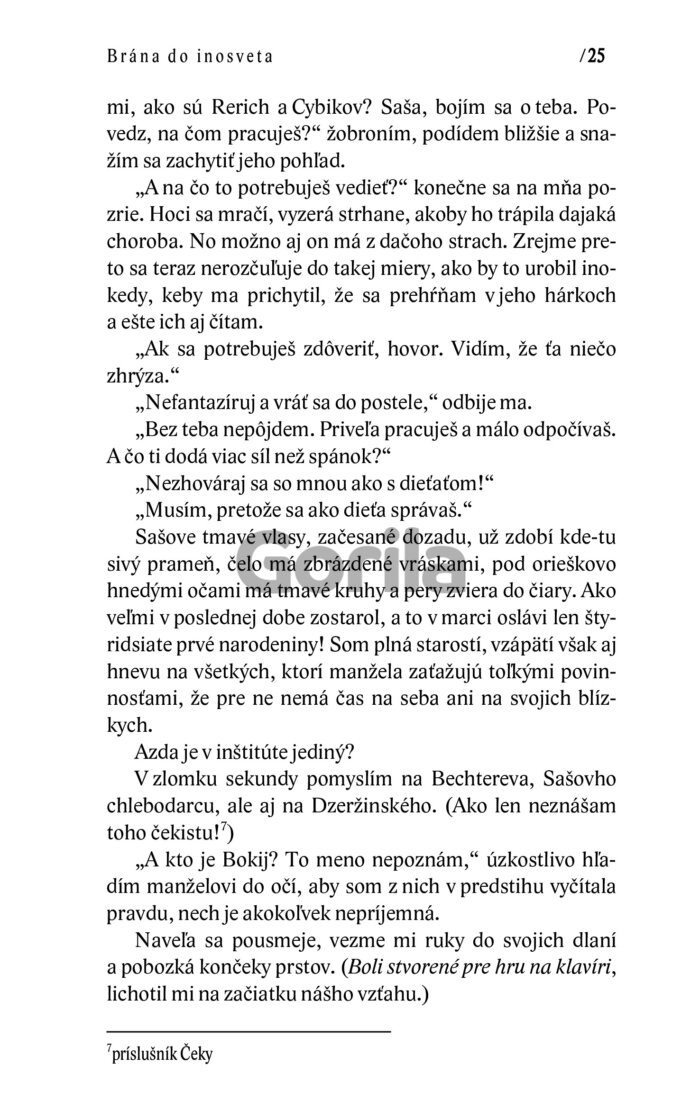 Brána do inosveta /25

mi, ako sú Rerich a Cybikov? Saša, bojím sa o teba. Povedz, na čom pracuješ?“ žobroním, podídem bližšie a snažím sa zachytiť jeho pohľad.

„A na čo to potrebuješ vedieť?“ konečne sa na mňa pozrie. Hoci sa mračí, vyzerá strhane, akoby ho trápila dajaká choroba. No možno aj on má z dačoho strach. Zrejme preto sa teraz nerozčuľuje do takej miery, ako by to urobil inokedy, keby ma prichytil, že sa prehŕňam v jeho hárkoch a ešte ich aj čítam.

„Ak sa potrebuješ zdôveriť, hovor. Vidím, že ťa niečo zhrýza.“

„Nefantazíruj a vráť sa do postele,“ odbije ma.

„Bez teba nepôjdem. Priveľa pracuješ a málo odpočívaš. A čo ti dodá viac síl než spánok?“

„Nezhováraj sa so mnou ako s dieťaťom!“

„Musím, pretože sa ako dieťa správaš.“

Sašove tmavé vlasy, začesané dozadu, už zdobí kde-tu sivý prameň, čelo má zbrázdené vráskami, pod orieškovo hnedými očami má tmavé kruhy a pery zviera do čiary. Ako veľmi v poslednej dobe zostarol, a to v marci oslávi len štyridsiate prvé narodeniny! Som plná starostí, vzápätí však aj hnevu na všetkých, ktorí manžela zaťažujú toľkými povinnosťami, že pre ne nemá čas na seba ani na svojich blízkych.

Azda je v inštitúte jediný?

V zlomku sekundy pomyslím na Bechtereva, Sašovho chlebodarcu, ale aj na Dzeržinského. (Ako len neznášam toho čekistu!$^7$)

„A kto je Bokij? To meno nepoznám,“ úzkostlivo hľadím manželovi do očí, aby som z nich v predstihu vyčítala pravdu, nech je akokoľvek nepríjemná.

Naveľa sa pousmeje, vezme mi ruky do svojich dlaní a pobozká končeky prstov. (Boli stvorené pre hru na klavíri, lichotil mi na začiatku nášho vzťahu.)

$^7$príslušník Čeky

Gorila